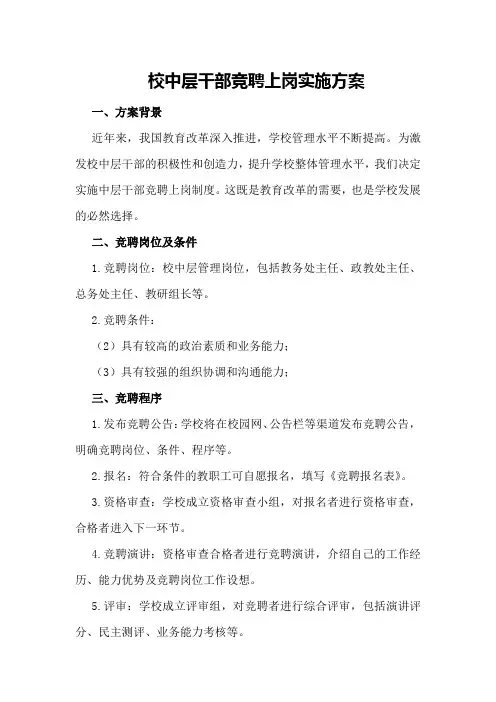 校中层干部竞聘上岗实施方案

一、方案背景

近年来，我国教育改革深入推进，学校管理水平不断提高。为激发校中层干部的积极性和创造力，提升学校整体管理水平，我们决定实施中层干部竞聘上岗制度。这既是教育改革的需要，也是学校发展的必然选择。

二、竞聘岗位及条件

1.竞聘岗位：校中层管理岗位，包括教务处主任、政教处主任、总务处主任、教研组长等。

2.竞聘条件：

（2）具有较高的政治素质和业务能力；

（3）具有较强的组织协调和沟通能力；

三、竞聘程序

1.发布竞聘公告：学校将在校园网、公告栏等渠道发布竞聘公告，明确竞聘岗位、条件、程序等。

2.报名：符合条件的教职工可自愿报名，填写《竞聘报名表》。

3.资格审查：学校成立资格审查小组，对报名者进行资格审查，合格者进入下一环节。

4.竞聘演讲：资格审查合格者进行竞聘演讲，介绍自己的工作经历、能力优势及竞聘岗位工作设想。

5.评审：学校成立评审组，对竞聘者进行综合评审，包括演讲评分、民主测评、业务能力考核等。